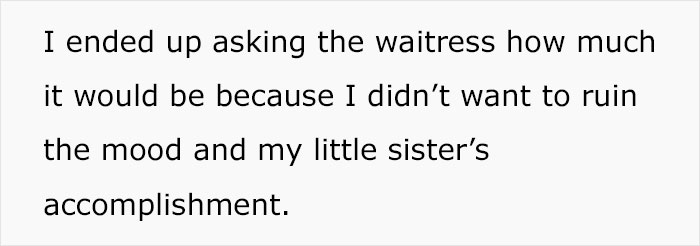 I ended up asking the waitress how much it would be because I didn’t want to ruin the mood and my little sister’s accomplishment.